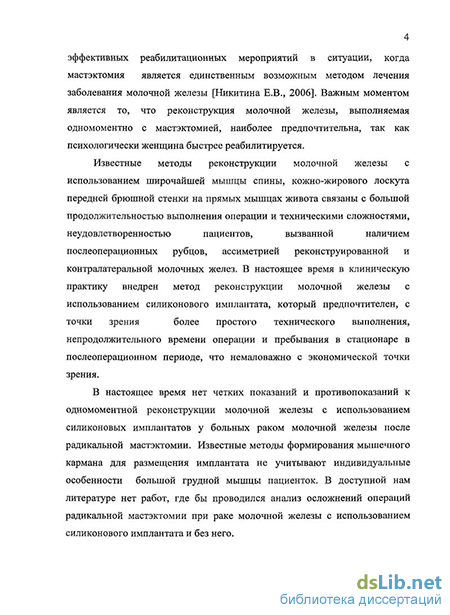 4

эффективных реабилитационных мероприятий в ситуации, когда мастэктомия является единственным возможным методом лечения заболевания молочной железы [Никитина Е.В., 2006]. Важным моментом является то, что реконструкция молочной железы, выполняемая одномоментно с мастэктомией, наиболее предпочтительна, так как психологически женщина быстрее реабилитируется.

Известные методы реконструкции молочной железы с использованием широчайшей мышцы спины, кожно-жирового лоскута передней брюшной стенки на прямых мышцах живота связаны с большой продолжительностью выполнения операции и техническими сложностями, неудовлетворенностью пациентов, вызванной наличием послеоперационных рубцов, ассиметрией реконструированной и контралатеральной молочных желез. В настоящее время в клиническую практику внедрен метод реконструкции молочной железы с использованием силиконового имплантата, который предпочтителен, с точки зрения более простого технического выполнения, непродолжительного времени операции и пребывания в стационаре в послеоперационном периоде, что немаловажно с экономической точки зрения.

В настоящее время нет четких показаний и противопоказаний к одномоментной реконструкции молочной железы с использованием силиконовых имплантатов у больных раком молочной железы после радикальной мастэктомии. Известные методы формирования мышечного кармана для размещения имплантата не учитывают индивидуальные особенности большой грудной мышцы пациенток. В доступной нам литературе нет работ, где бы проводился анализ осложнений операций радикальной мастэктомии при раке молочной железы с использованием силиконового имплантата и без него.

dsLib.net
библиотека диссертаций